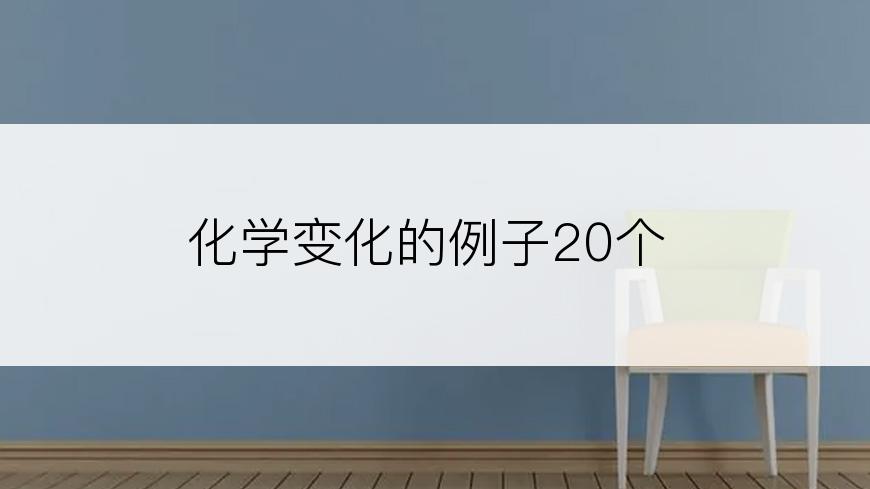 化学变化的例子20个